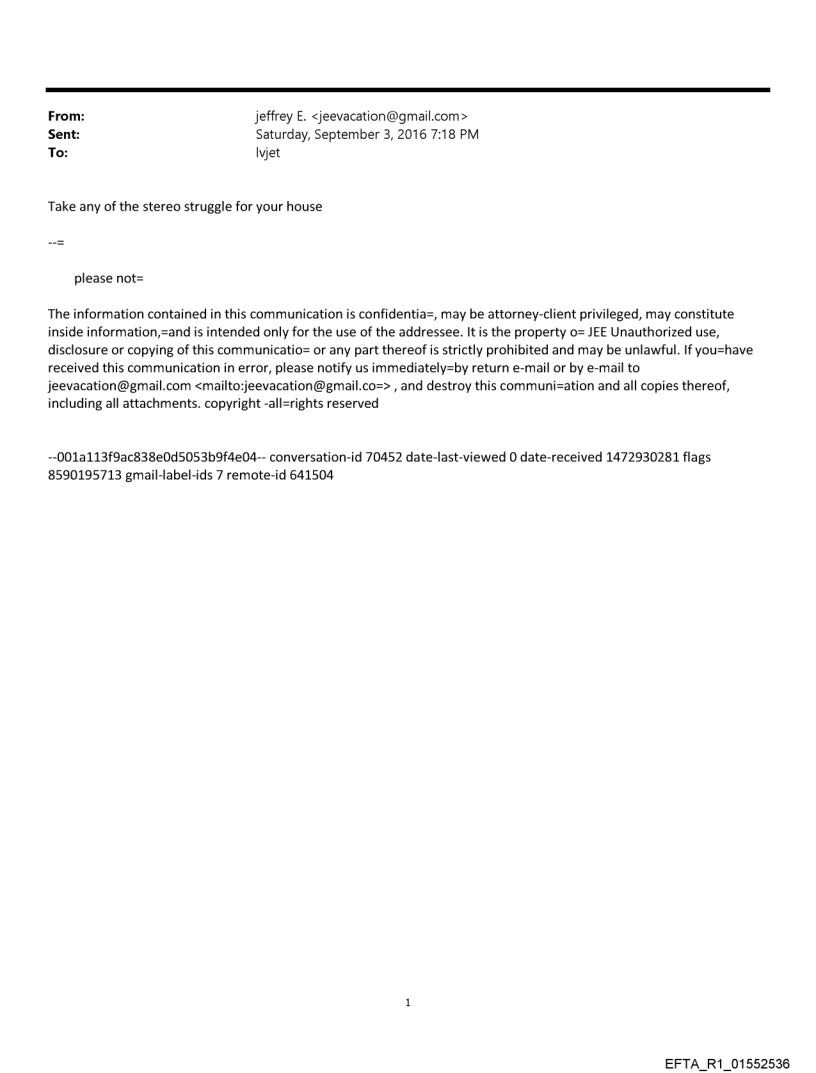 From: jeffrey E. <jeevacation@gmail.com>
Sent: Saturday, September 3, 2016 7:18 PM
To: lvjet

Take any of the stereo struggle for your house

--=

please not=

The information contained in this communication is confidentia=, may be attorney-client privileged, may constitute inside information,=and is intended only for the use of the addressee. It is the property o= JEE Unauthorized use, disclosure or copying of this communicatio= or any part thereof is strictly prohibited and may be unlawful. If you=have received this communication in error, please notify us immediately=by return e-mail or by e-mail to jeevacation@gmail.com <mailto:jeevacation@gmail.co=> , and destroy this communi=ation and all copies thereof, including all attachments. copyright -all=rights reserved

--001a113f9ac838e0d5053b9f4e04-- conversation-id 70452 date-last-viewed 0 date-received 1472930281 flags 8590195713 gmail-label-ids 7 remote-id 641504

1

EFTA_R1_01552536